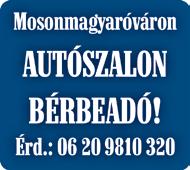 Mosonmagyaróváron

AUTÓSZALON

BÉRBEADÓ!

Érd.: 06 20 9810 320